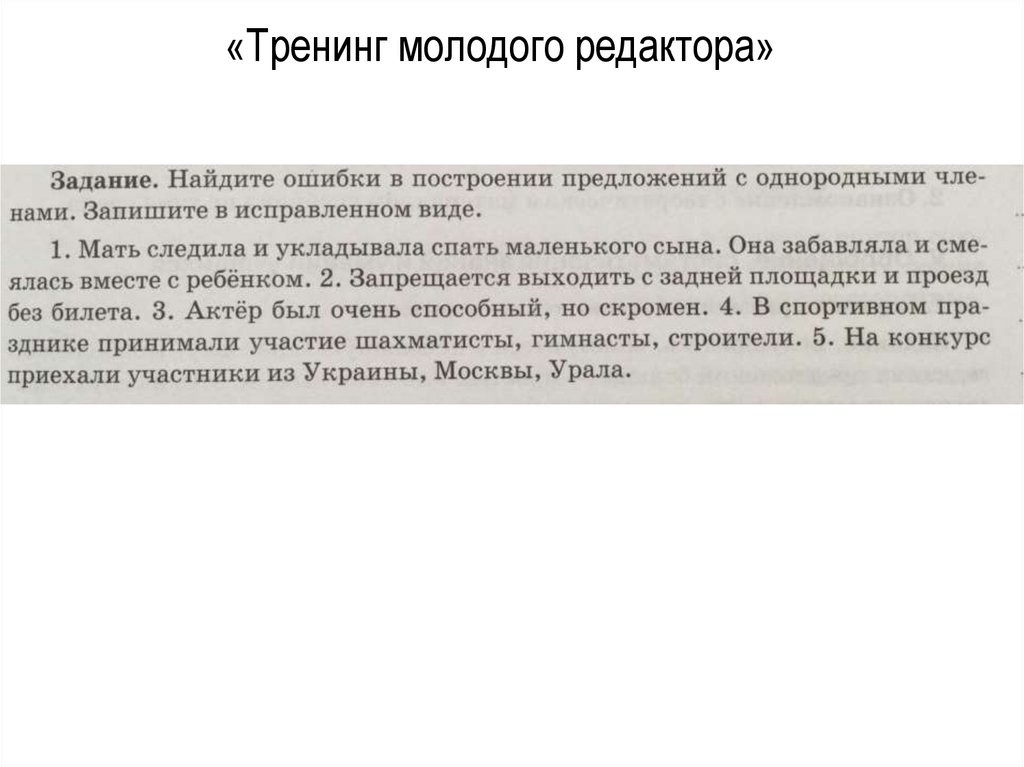 «Тренинг молодого редактора»

Задание. Найдите ошибки в построении предложений с однородными членами. Запишите в исправленном виде.

1. Мать следила и укладывала спать маленького сына. Она забавляла и смеялась вместе с ребёнком. 2. Запрещается выходить с задней площадки и проезд без билета. 3. Актёр был очень способный, но скромен. 4. В спортивном празднике принимали участие шахматисты, гимнасты, строители. 5. На конкурс приехали участники из Украины, Москвы, Урала.